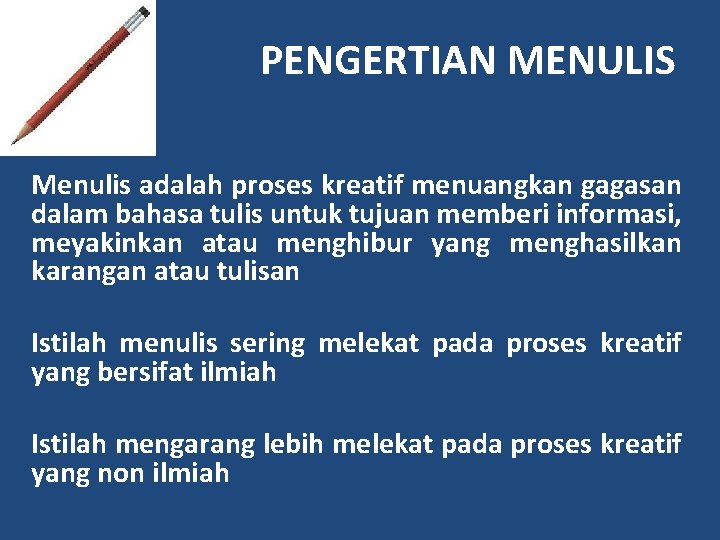 PENGERTIAN MENULIS

Menulis adalah proses kreatif menuangkan gagasan dalam bahasa tulis untuk tujuan memberi informasi, meyakinkan atau menghibur yang menghasilkan karangan atau tulisan

Istilah menulis sering melekat pada proses kreatif yang bersifat ilmiah

Istilah mengarang lebih melekat pada proses kreatif yang non ilmiah